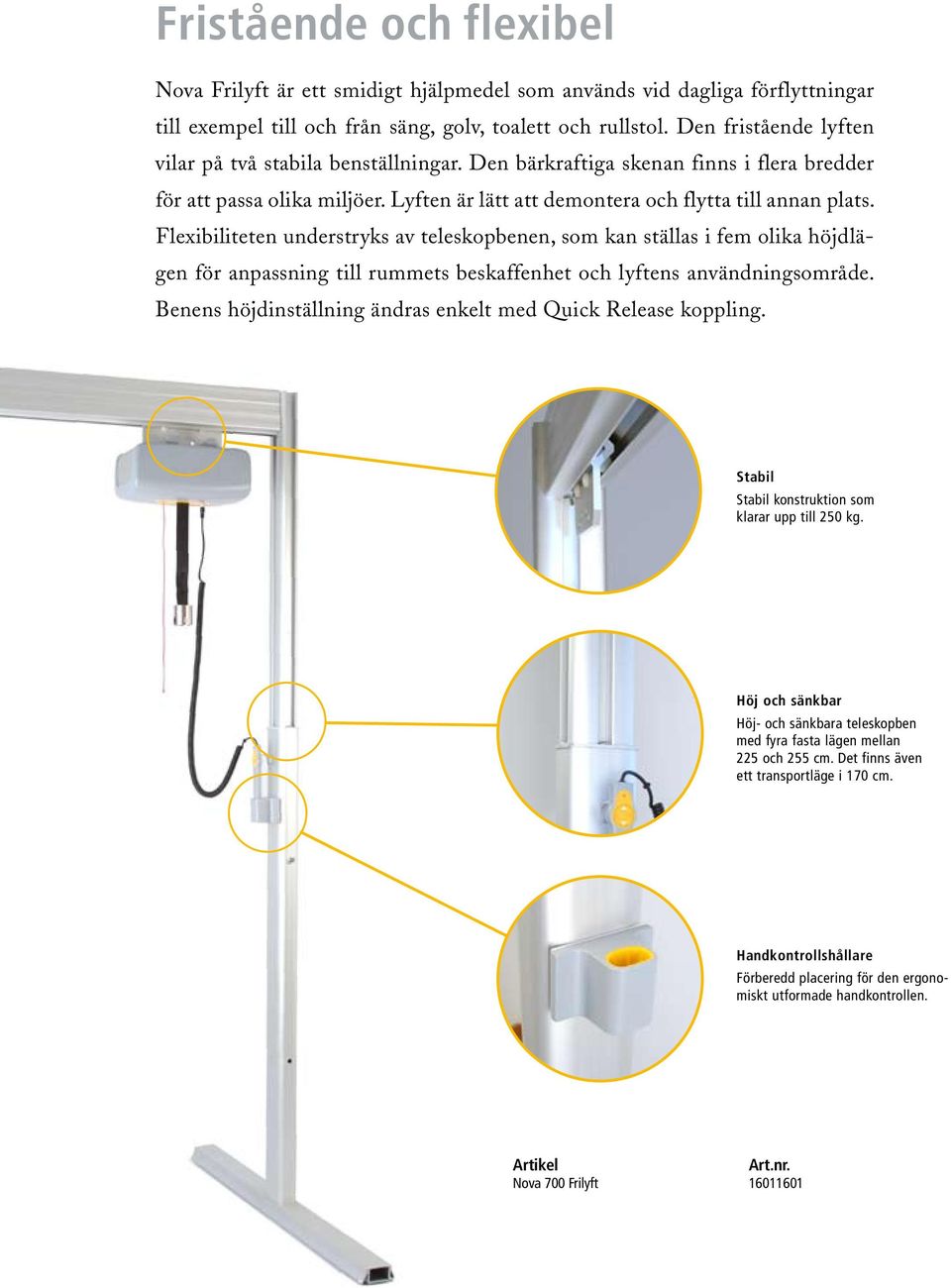 Fristående och flexibel

Nova Frilyft är ett smidigt hjälpmedel som används vid dagliga förflyttningar till exempel till och från säng, golv, toalett och rullstol. Den fristående lyften vilar på två stabila benställningar. Den bärkraftiga skenan finns i flera bredder för att passa olika miljöer. Lyften är lätt att demontera och flytta till annan plats. Flexibiliteten understryks av teleskopbenen, som kan ställas i fem olika höjdlägen för anpassning till rummets beskaffenhet och lyftens användningsområde. Benens höjdinställning ändras enkelt med Quick Release koppling.

Stabil
Stabil konstruktion som klarar upp till 250 kg.

Höj och sänkbar
Höj- och sänkbara teleskopben med fyra fasta lägen mellan 225 och 255 cm. Det finns även ett transportläge i 170 cm.

Handkontrollshållare
Förberedd placering för den ergonomiskt utformade handkontrollen.

| Artikel | Art.nr. |
|---|---|
| Nova 700 Frilyft | 16011601 |